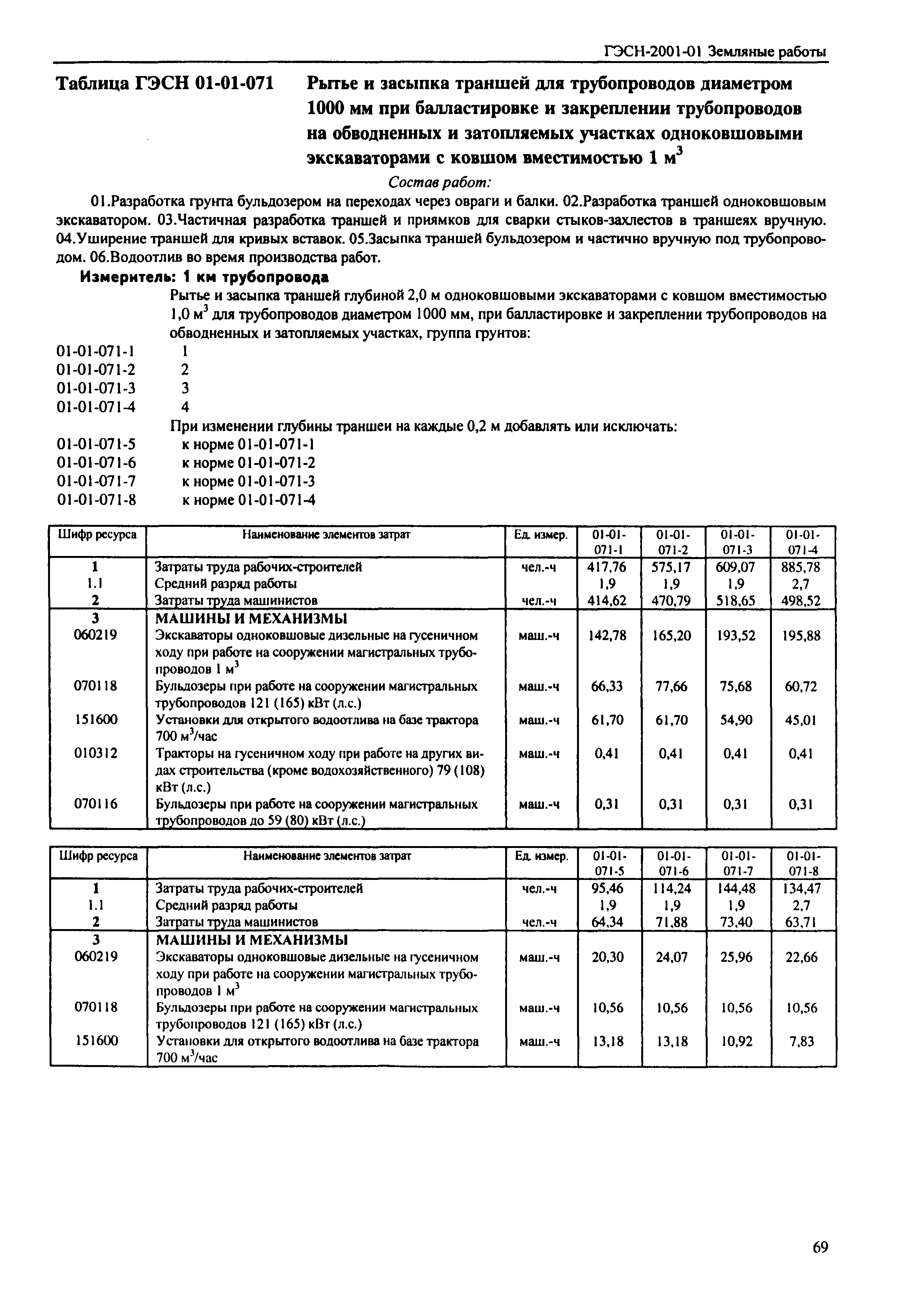 ГЭСН-2001-01 Земляные работы

Таблица ГЭСН 01-01-071 Рытье и засыпка траншей для трубопроводов диаметром 1000 мм при балластировке и закреплении трубопроводов на обводненных и затопляемых участках одноковшовыми экскаваторами с ковшом вместимостью 1 м$^3$

Состав работ:

01.Разработка грунта бульдозером на переходах через овраги и балки. 02.Разработка траншей одноковшовым экскаватором. 03.Частичная разработка траншей и приямков для сварки стыков-захлестов в траншеях вручную. 04.Уширение траншей для кривых вставок. 05.Засыпка траншей бульдозером и частично вручную под трубопроводом. 06.Водоотлив во время производства работ.

Измеритель: 1 км трубопровода

Рытье и засыпка траншей глубиной 2,0 м одноковшовыми экскаваторами с ковшом вместимостью 1,0 м$^3$ для трубопроводов диаметром 1000 мм, при балластировке и закреплении трубопроводов на обводненных и затопляемых участках, группа грунтов:

01-01-071-1 1
01-01-071-2 2
01-01-071-3 3
01-01-071-4 4

При изменении глубины траншеи на каждые 0,2 м добавлять или исключать:

01-01-071-5 к норме 01-01-071-1
01-01-071-6 к норме 01-01-071-2
01-01-071-7 к норме 01-01-071-3
01-01-071-8 к норме 01-01-071-4

| Шифр ресурса | Наименование элементов затрат | Ед. измер. | 01-01-071-1 | 01-01-071-2 | 01-01-071-3 | 01-01-071-4 |
|---|---|---|---|---|---|---|
| 1 | Затраты труда рабочих-строителей | чел.-ч | 417,76 | 575,17 | 609,07 | 885,78 |
| 1.1 | Средний разряд работы | | 1,9 | 1,9 | 1,9 | 2,7 |
| 2 | Затраты труда машинистов | чел.-ч | 414,62 | 470,79 | 518,65 | 498,52 |
| 3 | МАШИНЫ И МЕХАНИЗМЫ | | | | | |
| 060219 | Экскаваторы одноковшовые дизельные на гусеничном ходу при работе на сооружении магистральных трубопроводов 1 м$^3$ | маш.-ч | 142,78 | 165,20 | 193,52 | 195,88 |
| 070118 | Бульдозеры при работе на сооружении магистральных трубопроводов 121 (165) кВт (л.с.) | маш.-ч | 66,33 | 77,66 | 75,68 | 60,72 |
| 151600 | Установки для открытого водоотлива на базе трактора 700 м$^3$/час | маш.-ч | 61,70 | 61,70 | 54,90 | 45,01 |
| 010312 | Тракторы на гусеничном ходу при работе на других видах строительства (кроме водохозяйственного) 79 (108) кВт (л.с.) | маш.-ч | 0,41 | 0,41 | 0,41 | 0,41 |
| 070116 | Бульдозеры при работе на сооружении магистральных трубопроводов до 59 (80) кВт (л.с.) | маш.-ч | 0,31 | 0,31 | 0,31 | 0,31 |

| Шифр ресурса | Наименование элементов затрат | Ед. измер. | 01-01-071-5 | 01-01-071-6 | 01-01-071-7 | 01-01-071-8 |
|---|---|---|---|---|---|---|
| 1 | Затраты труда рабочих-строителей | чел.-ч | 95,46 | 114,24 | 144,48 | 134,47 |
| 1.1 | Средний разряд работы | | 1,9 | 1,9 | 1,9 | 2,7 |
| 2 | Затраты труда машинистов | чел.-ч | 64,34 | 71,88 | 73,40 | 63,71 |
| 3 | МАШИНЫ И МЕХАНИЗМЫ | | | | | |
| 060219 | Экскаваторы одноковшовые дизельные на гусеничном ходу при работе на сооружении магистральных трубопроводов 1 м$^3$ | маш.-ч | 20,30 | 24,07 | 25,96 | 22,66 |
| 070118 | Бульдозеры при работе на сооружении магистральных трубопроводов 121 (165) кВт (л.с.) | маш.-ч | 10,56 | 10,56 | 10,56 | 10,56 |
| 151600 | Установки для открытого водоотлива на базе трактора 700 м$^3$/час | маш.-ч | 13,18 | 13,18 | 10,92 | 7,83 |

69